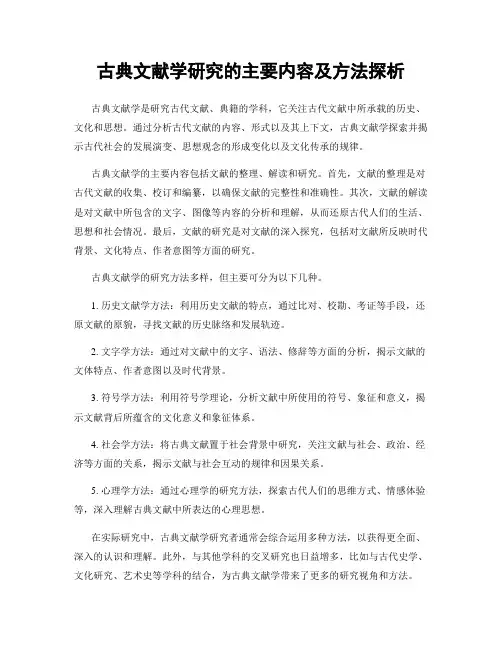 古典文献学研究的主要内容及方法探析

古典文献学是研究古代文献、典籍的学科，它关注古代文献中所承载的历史、文化和思想。通过分析古代文献的内容、形式以及其上下文，古典文献学探索并揭示古代社会的发展演变、思想观念的形成变化以及文化传承的规律。

古典文献学的主要内容包括文献的整理、解读和研究。首先，文献的整理是对古代文献的收集、校订和编纂，以确保文献的完整性和准确性。其次，文献的解读是对文献中所包含的文字、图像等内容的分析和理解，从而还原古代人们的生活、思想和社会情况。最后，文献的研究是对文献的深入探究，包括对文献所反映时代背景、文化特点、作者意图等方面的研究。

古典文献学的研究方法多样，但主要可分为以下几种。

1. 历史文献学方法：利用历史文献的特点，通过比对、校勘、考证等手段，还原文献的原貌，寻找文献的历史脉络和发展轨迹。

2. 文字学方法：通过对文献中的文字、语法、修辞等方面的分析，揭示文献的文体特点、作者意图以及时代背景。

3. 符号学方法：利用符号学理论，分析文献中所使用的符号、象征和意义，揭示文献背后所蕴含的文化意义和象征体系。

4. 社会学方法：将古典文献置于社会背景中研究，关注文献与社会、政治、经济等方面的关系，揭示文献与社会互动的规律和因果关系。

5. 心理学方法：通过心理学的研究方法，探索古代人们的思维方式、情感体验等，深入理解古典文献中所表达的心理思想。

在实际研究中，古典文献学研究者通常会综合运用多种方法，以获得更全面、深入的认识和理解。此外，与其他学科的交叉研究也日益增多，比如与古代史学、文化研究、艺术史等学科的结合，为古典文献学带来了更多的研究视角和方法。